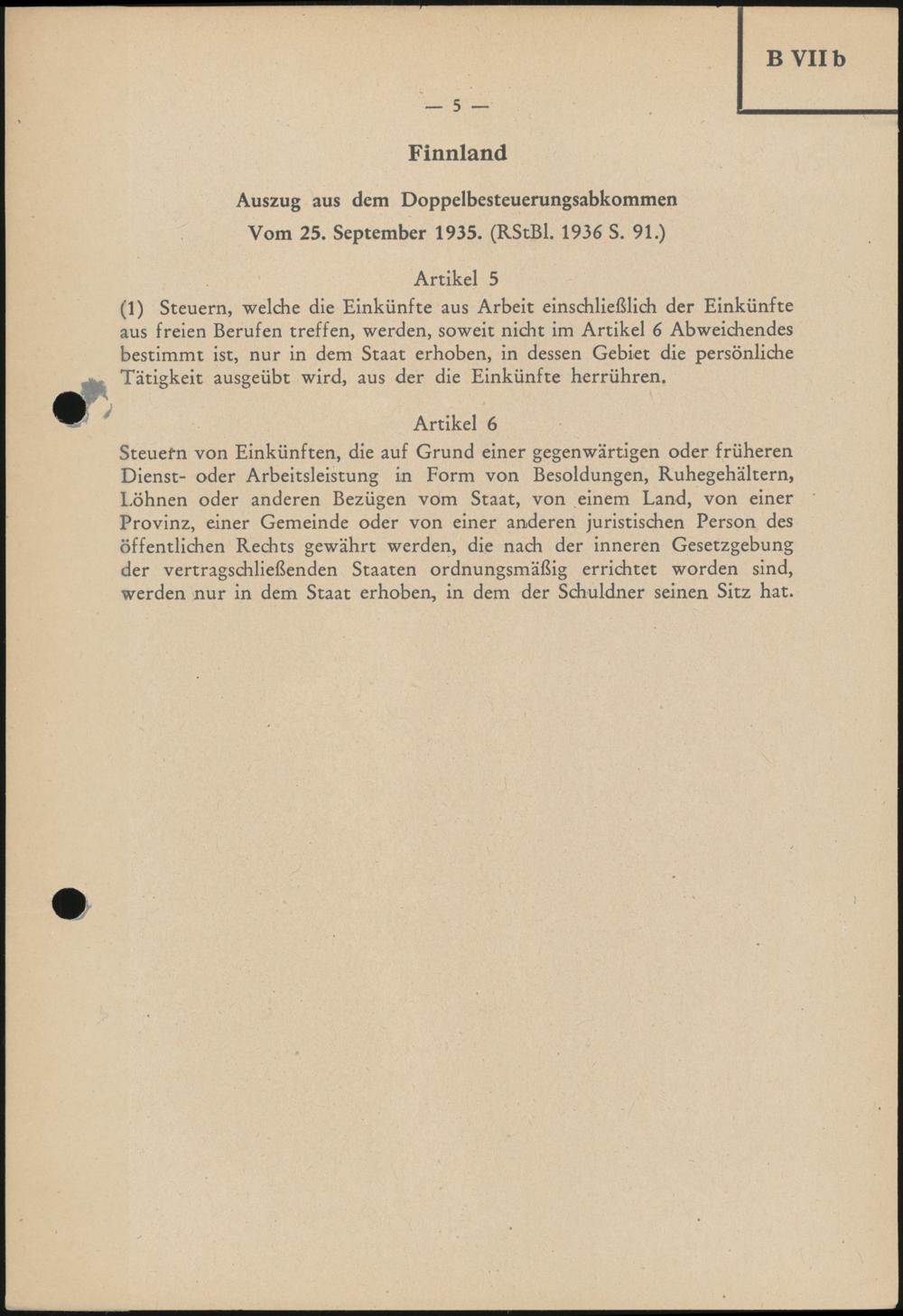 B VII b

— 5 —

Finnland

Auszug aus dem Doppelbesteuerungsabkommen
Vom 25. September 1935. (RStBl. 1936 S. 91.)

Artikel 5

(1) Steuern, welche die Einkünfte aus Arbeit einschließlich der Einkünfte aus freien Berufen treffen, werden, soweit nicht im Artikel 6 Abweichendes bestimmt ist, nur in dem Staat erhoben, in dessen Gebiet die persönliche Tätigkeit ausgeübt wird, aus der die Einkünfte herrühren.

Artikel 6

Steuern von Einkünften, die auf Grund einer gegenwärtigen oder früheren Dienst- oder Arbeitsleistung in Form von Besoldungen, Ruhegehältern, Löhnen oder anderen Bezügen vom Staat, von einem Land, von einer Provinz, einer Gemeinde oder von einer anderen juristischen Person des öffentlichen Rechts gewährt werden, die nach der inneren Gesetzgebung der vertragschließenden Staaten ordnungsmäßig errichtet worden sind, werden nur in dem Staat erhoben, in dem der Schuldner seinen Sitz hat.